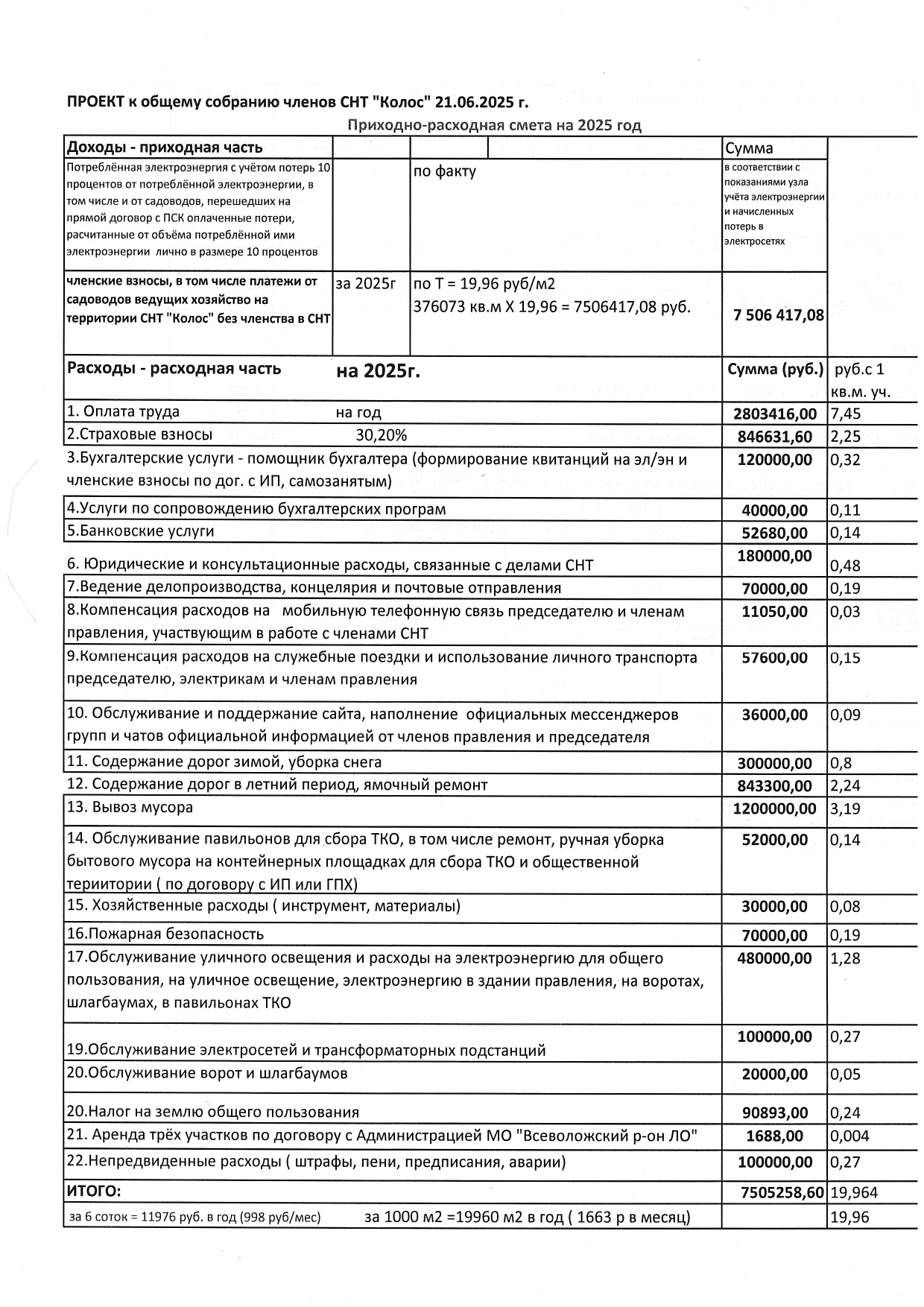 ПРОЕКТ к общему собранию членов СНТ "Колос" 21.06.2025 г.

Приходно-расходная смета на 2025 год

| Доходы - приходная часть | | | Сумма | |
|---|---|---|---|---|
| Потреблённая электроэнергия с учётом потерь 10 процентов от потреблённой электроэнергии, в том числе и от садоводов, перешедших на прямой договор с ПСК оплаченные потери, расчитанные от объёма потреблённой ими электроэнергии лично в размере 10 процентов | | по факту | в соответствии с показаниями узла учёта электроэнергии и начисленных потерь в электросетях | |
| членские взносы, в том числе платежи от садоводов ведущих хозяйство на территории СНТ "Колос" без членства в СНТ | за 2025г | по Т = 19,96 руб/м2 376073 кв.м Х 19,96 = 7506417,08 руб. | 7 506 417,08 | |
| Расходы - расходная часть | на 2025г. | | Сумма (руб.) | руб.с 1 кв.м. уч. |
| 1. Оплата труда | на год | | 2803416,00 | 7,45 |
| 2.Страховые взносы | 30,20% | | 846631,60 | 2,25 |
| 3.Бухгалтерские услуги - помощник бухгалтера (формирование квитанций на эл/эн и членские взносы по дог. с ИП, самозанятым) | | | 120000,00 | 0,32 |
| 4.Услуги по сопровождению бухгалтерских програм | | | 40000,00 | 0,11 |
| 5.Банковские услуги | | | 52680,00 | 0,14 |
| 6. Юридические и консультационные расходы, связанные с делами СНТ | | | 180000,00 | 0,48 |
| 7.Ведение делопроизводства, концелярия и почтовые отправления | | | 70000,00 | 0,19 |
| 8.Компенсация расходов на мобильную телефонную связь председателю и членам правления, участвующим в работе с членами СНТ | | | 11050,00 | 0,03 |
| 9.Компенсация расходов на служебные поездки и использование личного транспорта председателю, электрикам и членам правления | | | 57600,00 | 0,15 |
| 10. Обслуживание и поддержание сайта, наполнение официальных мессенджеров групп и чатов официальной информацией от членов правления и председателя | | | 36000,00 | 0,09 |
| 11. Содержание дорог зимой, уборка снега | | | 300000,00 | 0,8 |
| 12. Содержание дорог в летний период, ямочный ремонт | | | 843300,00 | 2,24 |
| 13. Вывоз мусора | | | 1200000,00 | 3,19 |
| 14. Обслуживание павильонов для сбора ТКО, в том числе ремонт, ручная уборка бытового мусора на контейнерных площадках для сбора ТКО и общественной териитории ( по договору с ИП или ГПХ) | | | 52000,00 | 0,14 |
| 15. Хозяйственные расходы ( инструмент, материалы) | | | 30000,00 | 0,08 |
| 16.Пожарная безопасность | | | 70000,00 | 0,19 |
| 17.Обслуживание уличного освещения и расходы на электроэнергию для общего пользования, на уличное освещение, электроэнергию в здании правления, на воротах, шлагбаумах, в павильонах ТКО | | | 480000,00 | 1,28 |
| 19.Обслуживание электросетей и трансформаторных подстанций | | | 100000,00 | 0,27 |
| 20.Обслуживание ворот и шлагбаумов | | | 20000,00 | 0,05 |
| 20.Налог на землю общего пользования | | | 90893,00 | 0,24 |
| 21. Аренда трёх участков по договору с Администрацией МО "Всеволожский р-он ЛО" | | | 1688,00 | 0,004 |
| 22.Непредвиденные расходы ( штрафы, пени, предписания, аварии) | | | 100000,00 | 0,27 |
| ИТОГО: | | | 7505258,60 | 19,964 |
| за 6 соток = 11976 руб. в год (998 руб/мес) | за 1000 м2 =19960 м2 в год ( 1663 р в месяц) | | | 19,96 |